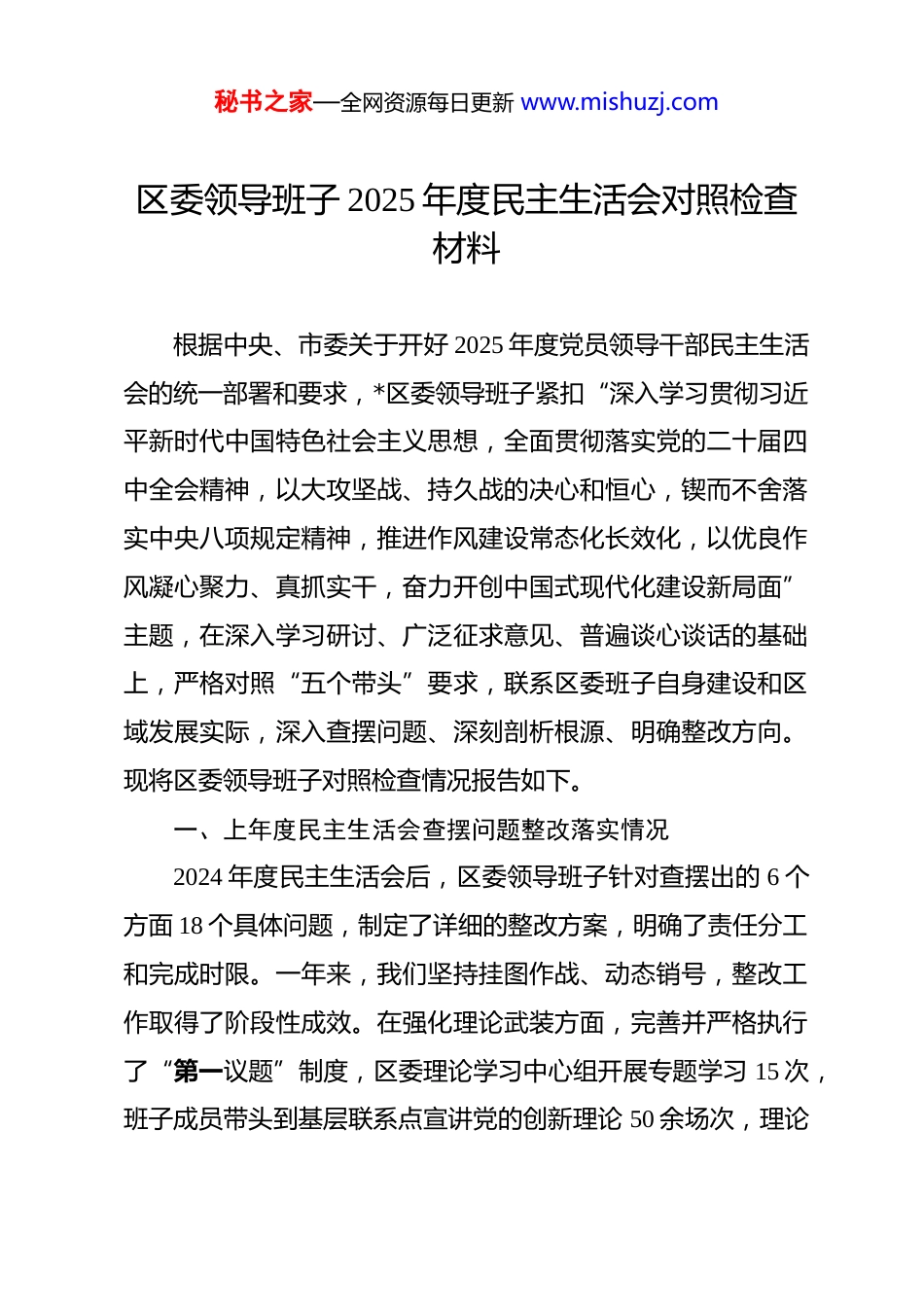 秘书之家—全网资源每日更新 www.mishuzj.com

区委领导班子 2025 年度民主生活会对照检查材料

根据中央、市委关于开好 2025 年度党员领导干部民主生活会的统一部署和要求，*区委领导班子紧扣“深入学习贯彻习近平新时代中国特色社会主义思想，全面贯彻落实党的二十届四中全会精神，以大攻坚战、持久战的决心和恒心，锲而不舍落实中央八项规定精神，推进作风建设常态化长效化，以优良作风凝心聚力、真抓实干，奋力开创中国式现代化建设新局面”主题，在深入学习研讨、广泛征求意见、普遍谈心谈话的基础上，严格对照“五个带头”要求，联系区委班子自身建设和区域发展实际，深入查摆问题、深刻剖析根源、明确整改方向。现将区委领导班子对照检查情况报告如下。

一、上年度民主生活会查摆问题整改落实情况

2024 年度民主生活会后，区委领导班子针对查摆出的 6 个方面 18 个具体问题，制定了详细的整改方案，明确了责任分工和完成时限。一年来，我们坚持挂图作战、动态销号，整改工作取得了阶段性成效。在强化理论武装方面，完善并严格执行了“第一议题”制度，区委理论学习中心组开展专题学习 15 次，班子成员带头到基层联系点宣讲党的创新理论 50 余场次，理论